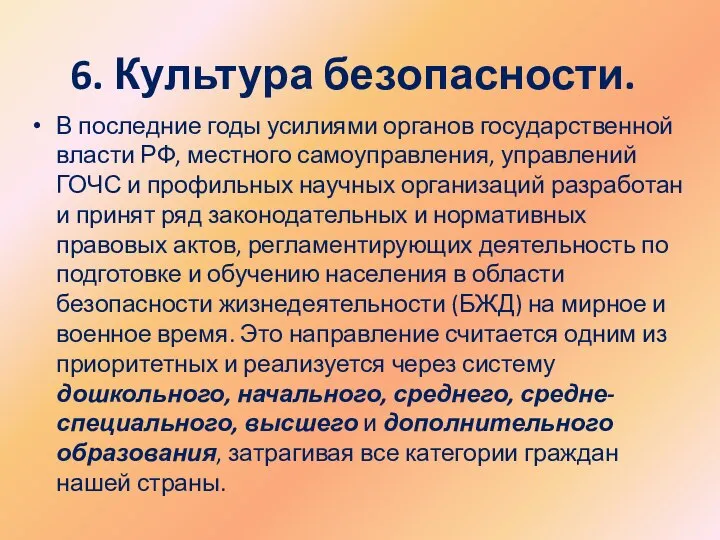 6. Культура безопасности.

• В последние годы усилиями органов государственной власти РФ, местного самоуправления, управлений ГОЧС и профильных научных организаций разработан и принят ряд законодательных и нормативных правовых актов, регламентирующих деятельность по подготовке и обучению населения в области безопасности жизнедеятельности (БЖД) на мирное и военное время. Это направление считается одним из приоритетных и реализуется через систему дошкольного, начального, среднего, средне-специального, высшего и дополнительного образования, затрагивая все категории граждан нашей страны.